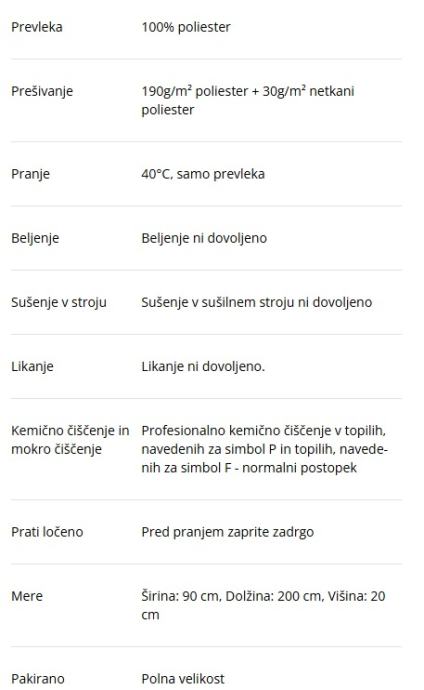 | | |
|---|---|
| Prevleka | 100% poliester |
| Prešivanje | 190g/m² poliester + 30g/m² netkani poliester |
| Pranje | 40°C, samo prevleka |
| Beljenje | Beljenje ni dovoljeno |
| Sušenje v stroju | Sušenje v sušilnem stroju ni dovoljeno |
| Likanje | Likanje ni dovoljeno. |
| Kemično čiščenje in mokro čiščenje | Profesionalno kemično čiščenje v topilih, navedenih za simbol P in topilih, navedenih za simbol F - normalni postopek |
| Prati ločeno | Pred pranjem zaprite zadrgo |
| Mere | Širina: 90 cm, Dolžina: 200 cm, Višina: 20 cm |
| Pakirano | Polna velikost |